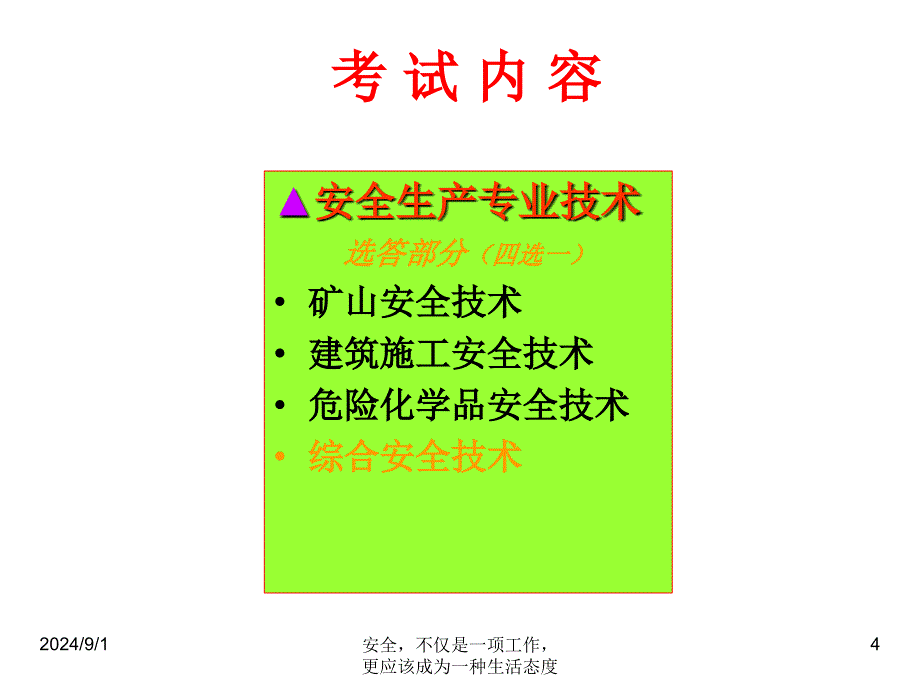 考 试 内 容

▲安全生产专业技术

选答部分（四选一）

• 矿山安全技术
• 建筑施工安全技术
• 危险化学品安全技术
• 综合安全技术

2024/9/1

安全，不仅是一项工作，更应该成为一种生活态度

4